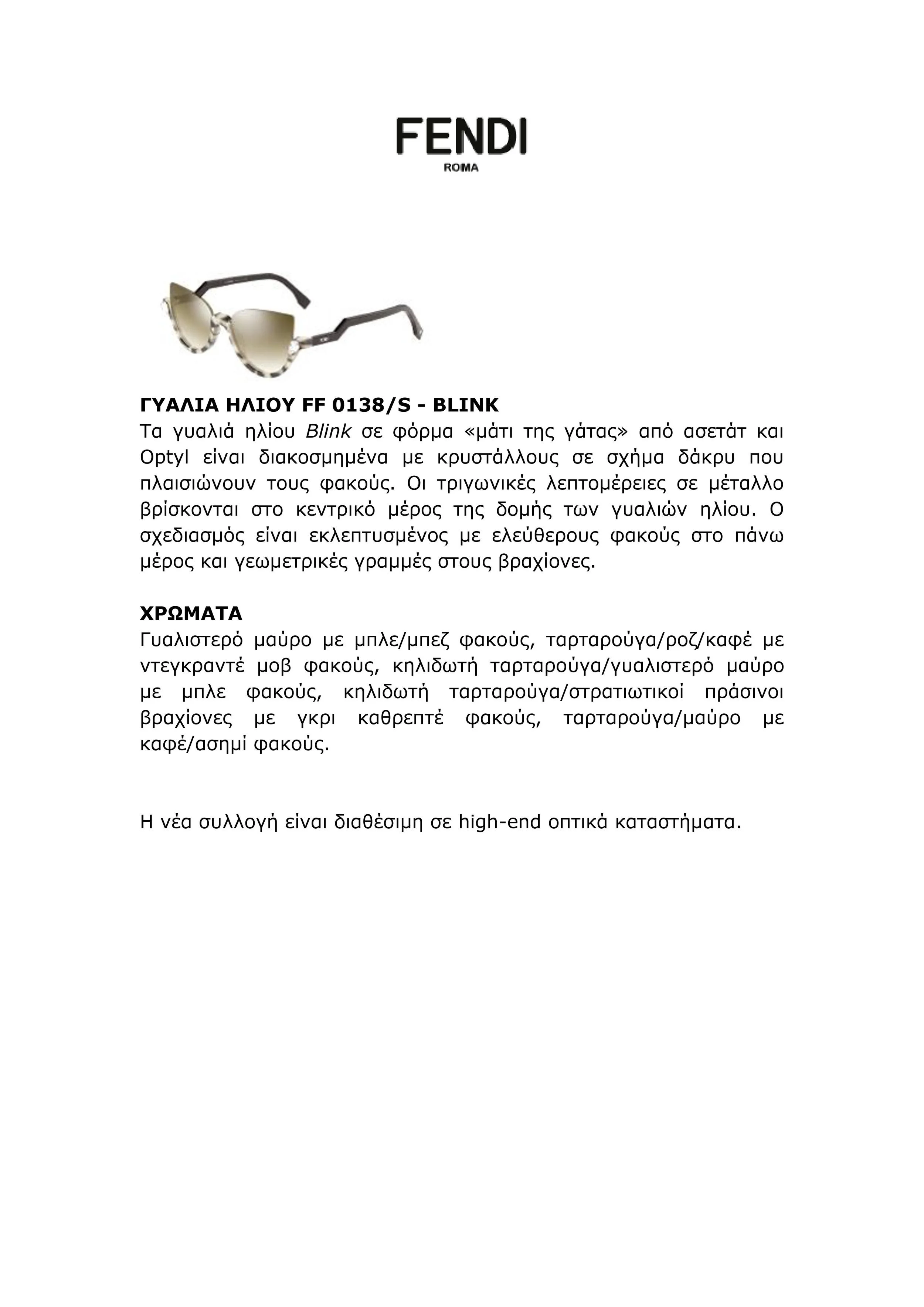 FENDI
ROMA

ΓΥΑΛΙΑ ΗΛΙΟΥ FF 0138/S - BLINK
Τα γυαλιά ηλίου Blink σε φόρμα «μάτι της γάτας» από ασετάτ και Optyl είναι διακοσμημένα με κρυστάλλους σε σχήμα δάκρυ που πλαισιώνουν τους φακούς. Οι τριγωνικές λεπτομέρειες σε μέταλλο βρίσκονται στο κεντρικό μέρος της δομής των γυαλιών ηλίου. Ο σχεδιασμός είναι εκλεπτυσμένος με ελεύθερους φακούς στο πάνω μέρος και γεωμετρικές γραμμές στους βραχίονες.

ΧΡΩΜΑΤΑ
Γυαλιστερό μαύρο με μπλε/μπεζ φακούς, ταρταρούγα/ροζ/καφέ με ντεγκραντέ μοβ φακούς, κηλιδωτή ταρταρούγα/γυαλιστερό μαύρο με μπλε φακούς, κηλιδωτή ταρταρούγα/στρατιωτικοί πράσινοι βραχίονες με γκρι καθρεπτέ φακούς, ταρταρούγα/μαύρο με καφέ/ασημί φακούς.

Η νέα συλλογή είναι διαθέσιμη σε high-end οπτικά καταστήματα.